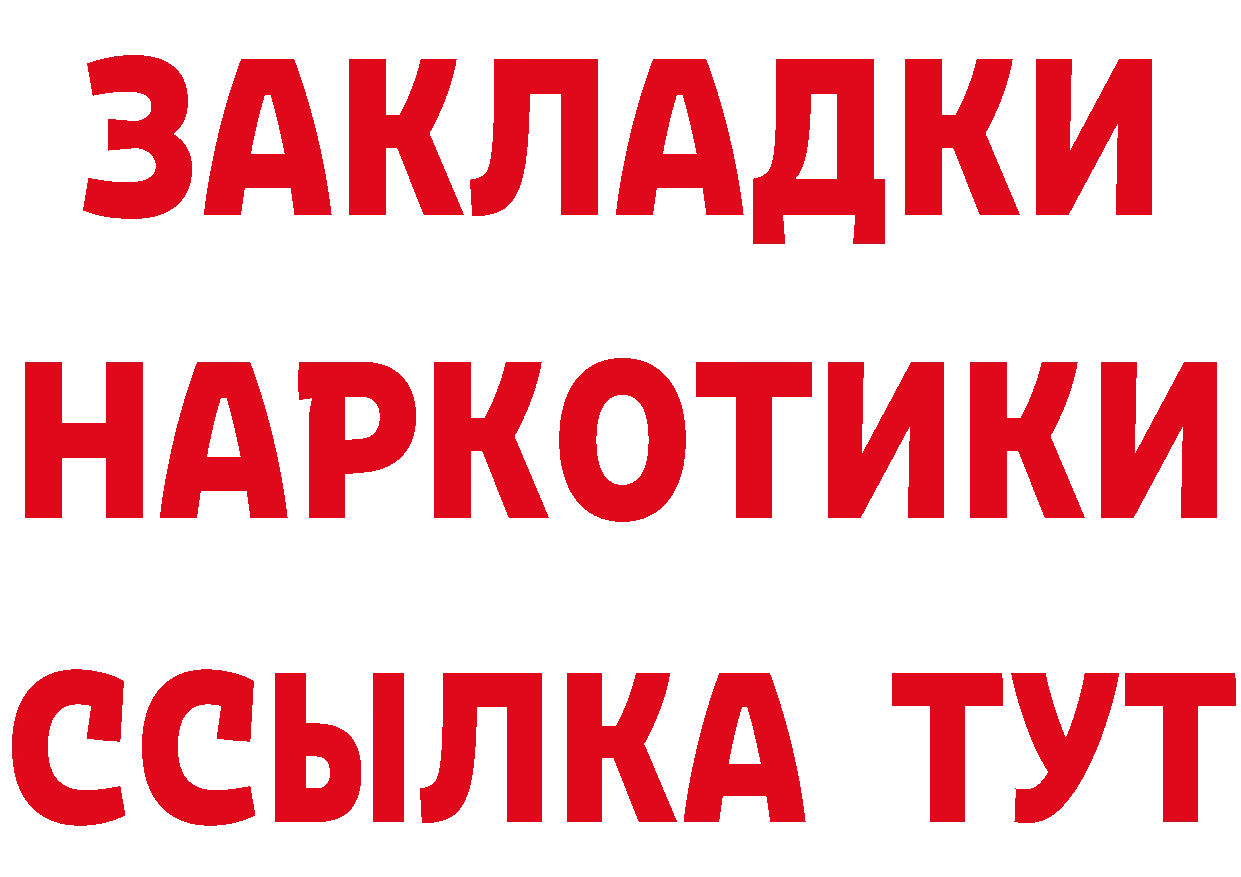 ЗАКЛАДКИ НАРКОТИКИ ССЫЛКА ТУТ